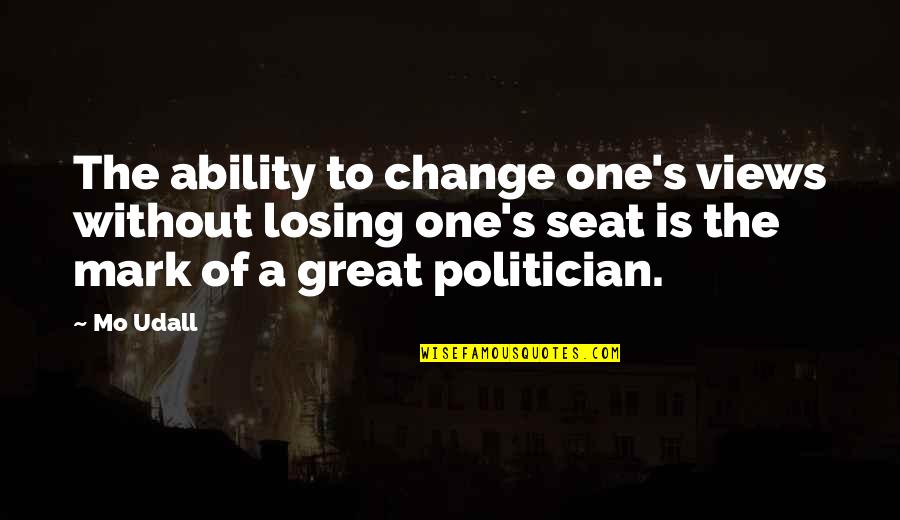 The ability to change one's views without losing one's seat is the mark of a great politician.

~ Mo Udall

WISEFAMOUSQUOTES.COM